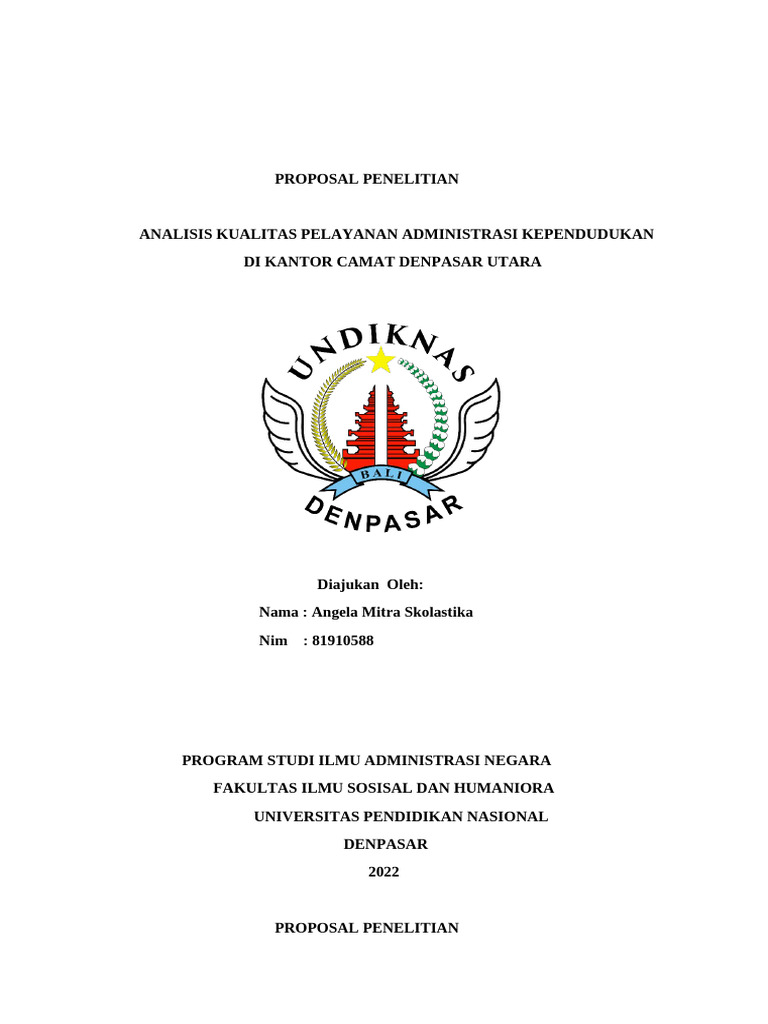 PROPOSAL PENELITIAN

ANALISIS KUALITAS PELAYANAN ADMINISTRASI KEPENDUDUKAN DI KANTOR CAMAT DENPASAR UTARA

UNDIKNAS
BALI
DENPASAR

Diajukan Oleh:
Nama : Angela Mitra Skolastika
Nim : 81910588

PROGRAM STUDI ILMU ADMINISTRASI NEGARA
FAKULTAS ILMU SOSISAL DAN HUMANIORA
UNIVERSITAS PENDIDIKAN NASIONAL
DENPASAR
2022

PROPOSAL PENELITIAN